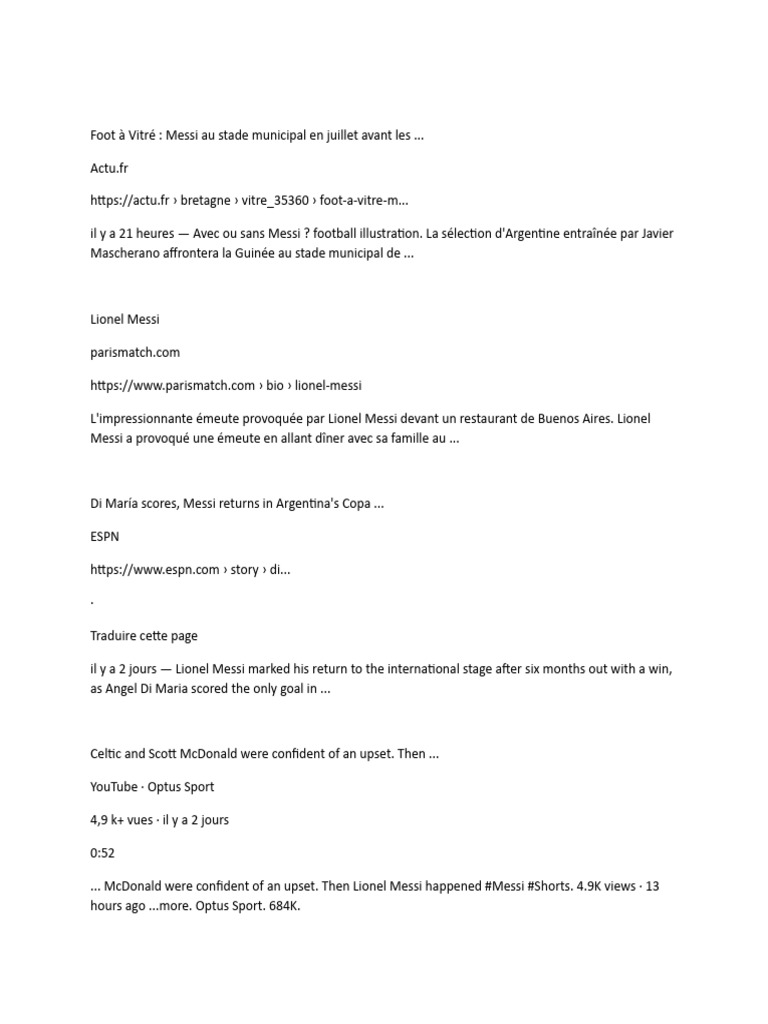 Foot à Vitré : Messi au stade municipal en juillet avant les ...

Actu.fr

https://actu.fr › bretagne › vitre_35360 › foot-a-vitre-m...

il y a 21 heures — Avec ou sans Messi ? football illustration. La sélection d'Argentine entraînée par Javier Mascherano affrontera la Guinée au stade municipal de ...

Lionel Messi

parismatch.com

https://www.parismatch.com › bio › lionel-messi

L'impressionnante émeute provoquée par Lionel Messi devant un restaurant de Buenos Aires. Lionel Messi a provoqué une émeute en allant dîner avec sa famille au ...

Di María scores, Messi returns in Argentina's Copa ...

ESPN

https://www.espn.com › story › di...

.

Traduire cette page

il y a 2 jours — Lionel Messi marked his return to the international stage after six months out with a win, as Angel Di Maria scored the only goal in ...

Celtic and Scott McDonald were confident of an upset. Then ...

YouTube · Optus Sport

4,9 k+ vues · il y a 2 jours

0:52

... McDonald were confident of an upset. Then Lionel Messi happened #Messi #Shorts. 4.9K views · 13 hours ago ...more. Optus Sport. 684K.